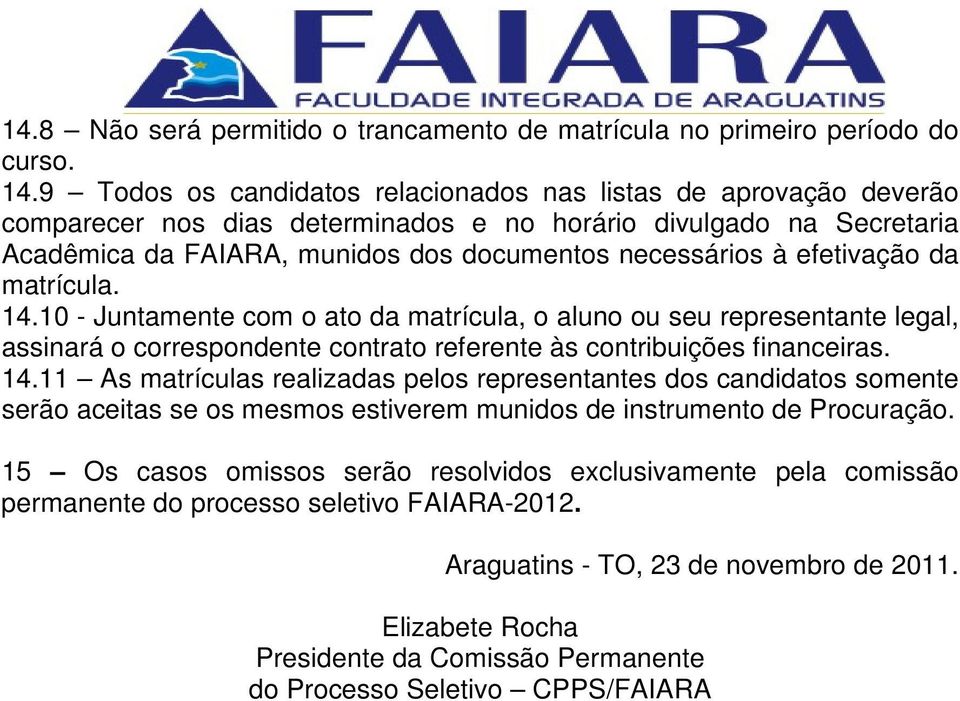 FAIARA
FACULDADE INTEGRADA DE ARAGUATINS

14.8 – Não será permitido o trancamento de matrícula no primeiro período do curso.
14.9 – Todos os candidatos relacionados nas listas de aprovação deverão comparecer nos dias determinados e no horário divulgado na Secretaria Acadêmica da FAIARA, munidos dos documentos necessários à efetivação da matrícula.
14.10 - Juntamente com o ato da matrícula, o aluno ou seu representante legal, assinará o correspondente contrato referente às contribuições financeiras.
14.11 – As matrículas realizadas pelos representantes dos candidatos somente serão aceitas se os mesmos estiverem munidos de instrumento de Procuração.

15 – Os casos omissos serão resolvidos exclusivamente pela comissão permanente do processo seletivo FAIARA-2012.

Araguatins - TO, 23 de novembro de 2011.

Elizabete Rocha
Presidente da Comissão Permanente
do Processo Seletivo – CPPS/FAIARA